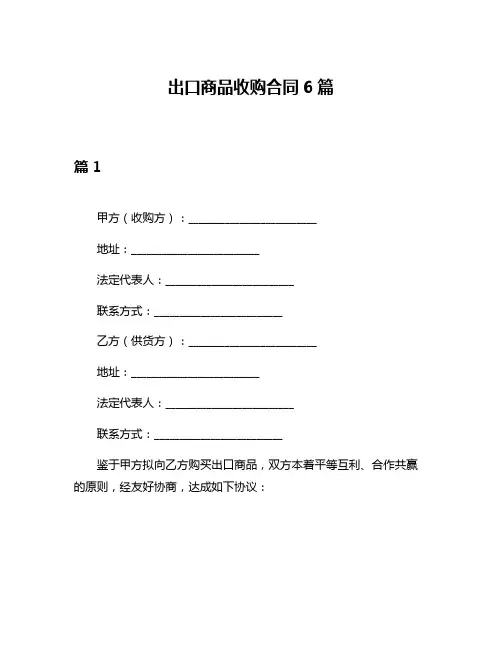 出口商品收购合同 6 篇

篇 1

甲方（收购方）：________________________

地址：________________________

法定代表人：________________________

联系方式：________________________

乙方（供货方）：________________________

地址：________________________

法定代表人：________________________

联系方式：________________________

鉴于甲方拟向乙方购买出口商品，双方本着平等互利、合作共赢的原则，经友好协商，达成如下协议：